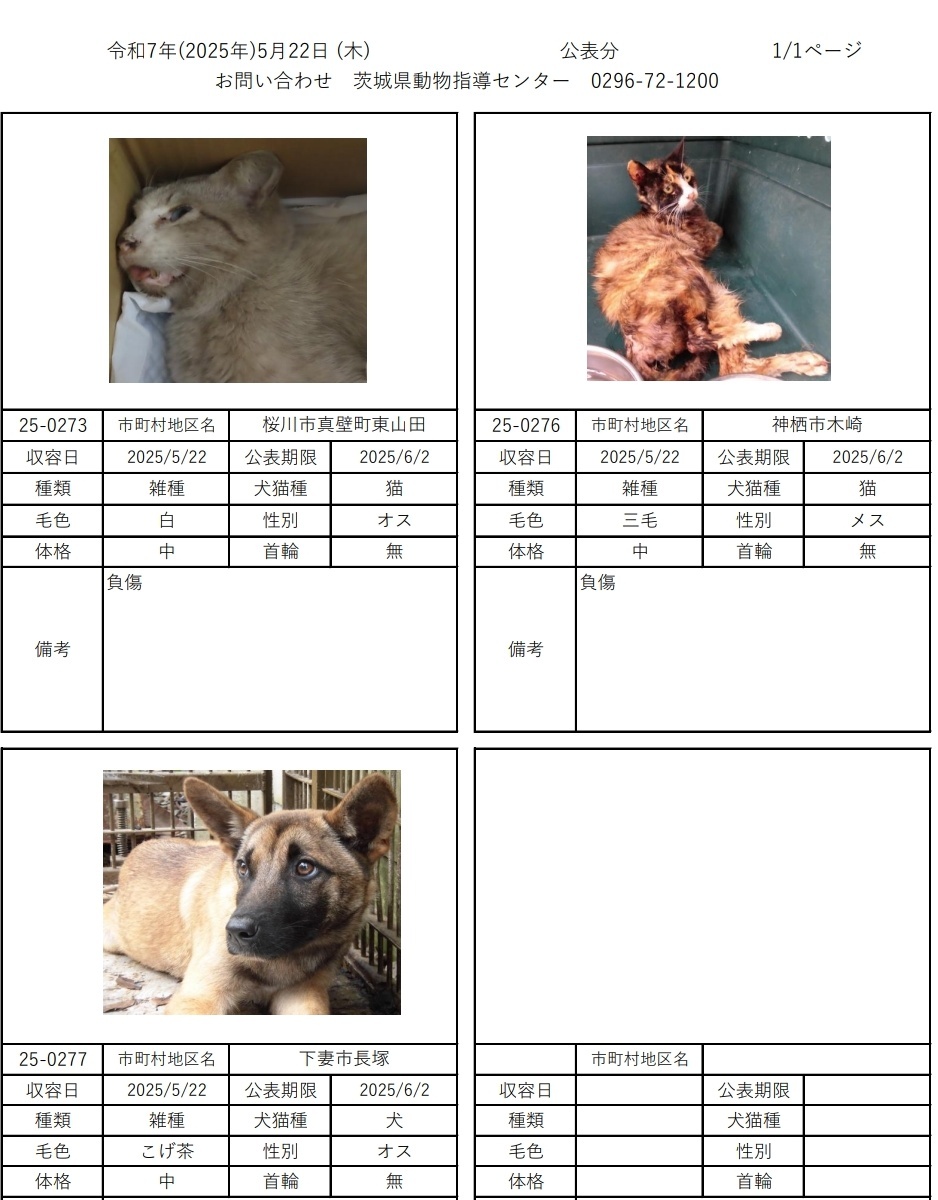 令和7年(2025年)5月22日 (木)　　　公表分　　　1/1ページ
お問い合わせ　茨城県動物指導センター　0296-72-1200

| 25-0273 | 市町村地区名 | 桜川市真壁町東山田 | |
|---|---|---|---|
| 収容日 | 2025/5/22 | 公表期限 | 2025/6/2 |
| 種類 | 雑種 | 犬猫種 | 猫 |
| 毛色 | 白 | 性別 | オス |
| 体格 | 中 | 首輪 | 無 |
| 備考 | 負傷 | | |

| 25-0276 | 市町村地区名 | 神栖市木崎 | |
|---|---|---|---|
| 収容日 | 2025/5/22 | 公表期限 | 2025/6/2 |
| 種類 | 雑種 | 犬猫種 | 猫 |
| 毛色 | 三毛 | 性別 | メス |
| 体格 | 中 | 首輪 | 無 |
| 備考 | 負傷 | | |

| 25-0277 | 市町村地区名 | 下妻市長塚 | |
|---|---|---|---|
| 収容日 | 2025/5/22 | 公表期限 | 2025/6/2 |
| 種類 | 雑種 | 犬猫種 | 犬 |
| 毛色 | こげ茶 | 性別 | オス |
| 体格 | 中 | 首輪 | 無 |

| | 市町村地区名 | | |
|---|---|---|---|
| 収容日 | | 公表期限 | |
| 種類 | | 犬猫種 | |
| 毛色 | | 性別 | |
| 体格 | | 首輪 | |